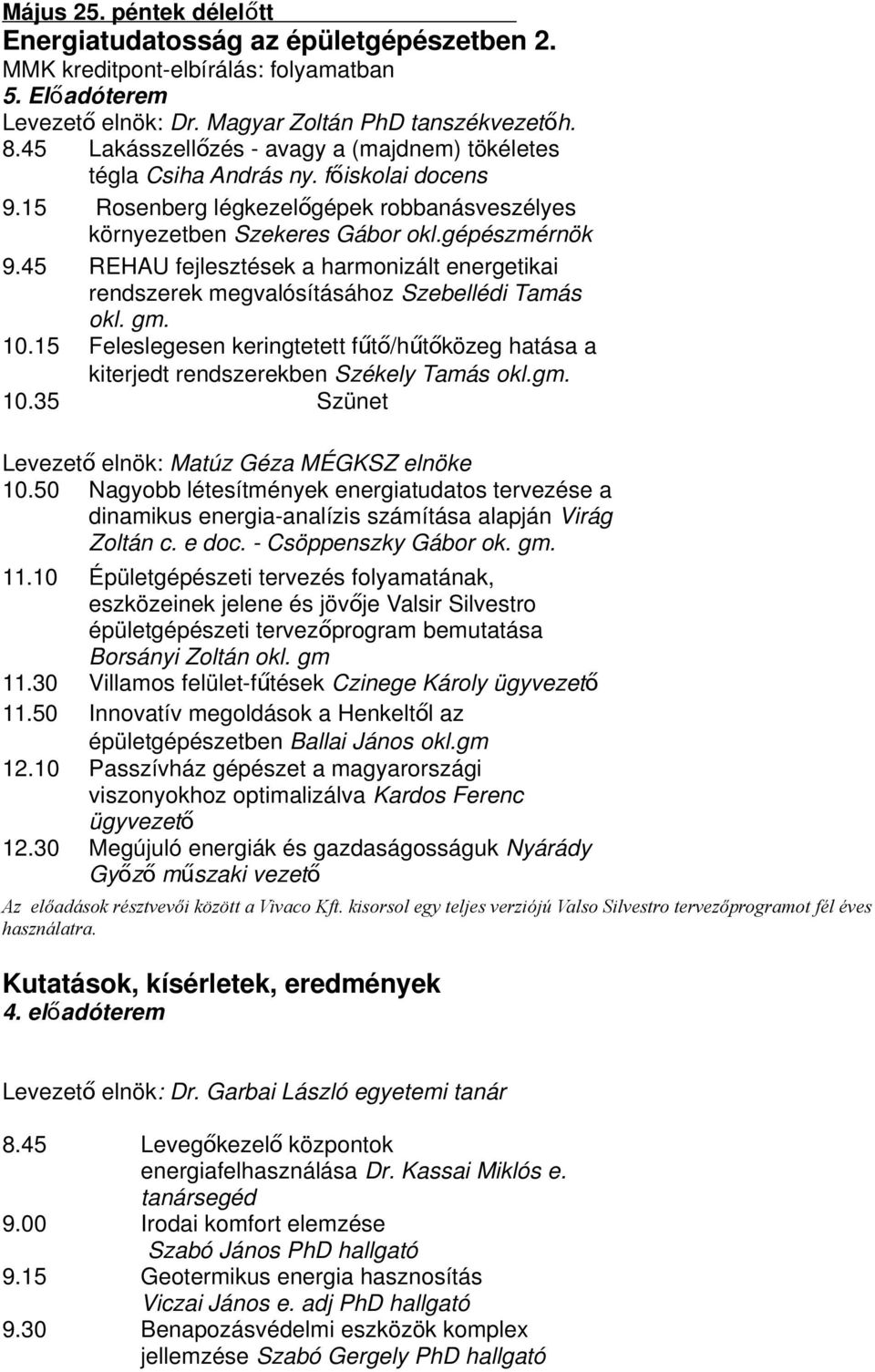 Május 25. péntek délelőtt
Energiatudatosság az épületgépészetben 2.
MMK kreditpont-elbírálás: folyamatban
5. Előadóterem
Levezető elnök: Dr. Magyar Zoltán PhD tanszékvezetőh.

8.45 Lakásszellőzés - avagy a (majdnem) tökéletes tégla Csiha András ny. főiskolai docens
9.15 Rosenberg légkezelőgépek robbanásveszélyes környezetben Szekeres Gábor okl.gépészmérnök
9.45 REHAU fejlesztések a harmonizált energetikai rendszerek megvalósításához Szebellédi Tamás okl. gm.
10.15 Feleslegesen keringtetett fűtő/hűtőközeg hatása a kiterjedt rendszerekben Székely Tamás okl.gm.
10.35 Szünet

Levezető elnök: Matúz Géza MÉGKSZ elnöke
10.50 Nagyobb létesítmények energiatudatos tervezése a dinamikus energia-analízis számítása alapján Virág Zoltán c. e doc. - Csöppenszky Gábor ok. gm.
11.10 Épületgépészeti tervezés folyamatának, eszközeinek jelene és jövője Valsir Silvestro épületgépészeti tervezőprogram bemutatása Borsányi Zoltán okl. gm
11.30 Villamos felület-fűtések Czinege Károly ügyvezető
11.50 Innovatív megoldások a Henkeltől az épületgépészetben Ballai János okl.gm
12.10 Passzívház gépészet a magyarországi viszonyokhoz optimalizálva Kardos Ferenc ügyvezető
12.30 Megújuló energiák és gazdaságosságuk Nyárády Győző műszaki vezető

Az előadások résztvevői között a Vivaco Kft. kisorsol egy teljes verziójú Valso Silvestro tervezőprogramot fél éves használatra.

Kutatások, kísérletek, eredmények
4. előadóterem

Levezető elnök: Dr. Garbai László egyetemi tanár

8.45 Levegőkezelő központok energiafelhasználása Dr. Kassai Miklós e. tanársegéd
9.00 Irodai komfort elemzése Szabó János PhD hallgató
9.15 Geotermikus energia hasznosítás Viczai János e. adj PhD hallgató
9.30 Benapozásvédelmi eszközök komplex jellemzése Szabó Gergely PhD hallgató